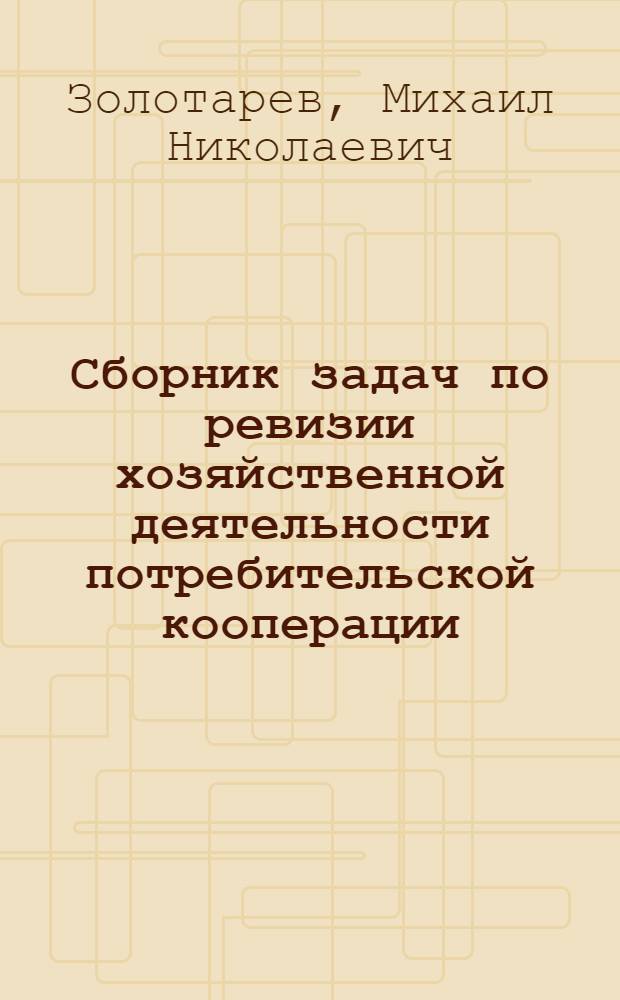 Золотарев, Михаил Николаевич

Сборник задач по ревизии хозяйственной деятельности потребительской кооперации